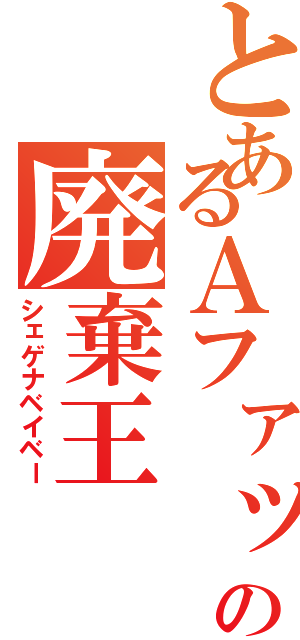 とあるAファッの
廃棄王
シェゲナベイベー